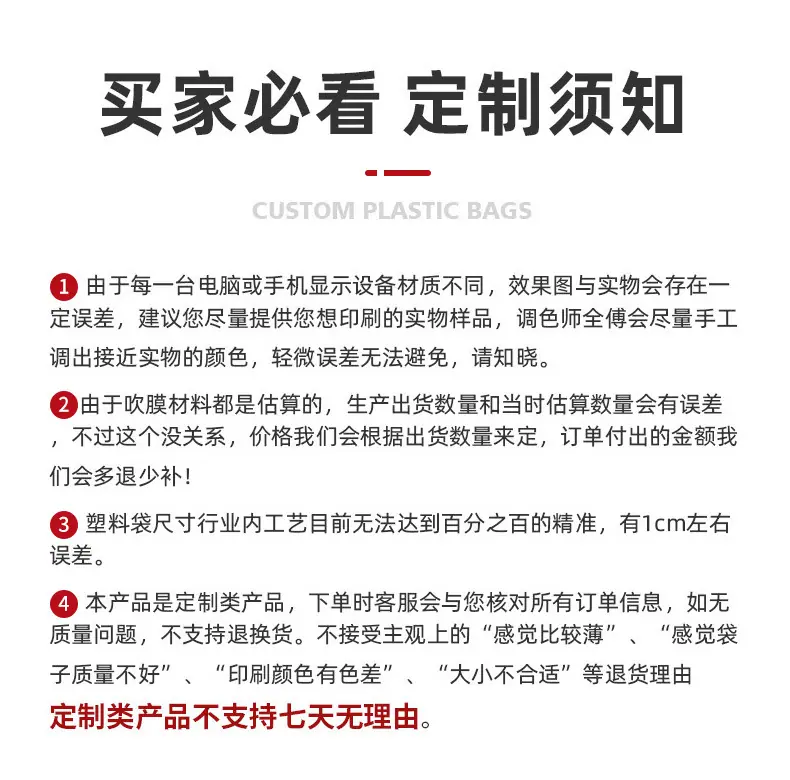 买家必看 定制须知

CUSTOM PLASTIC BAGS

1 由于每一台电脑或手机显示设备材质不同，效果图与实物会存在一定误差，建议您尽量提供您想印刷的实物样品，调色师全傅会尽量手工调出接近实物的颜色，轻微误差无法避免，请知晓。

2 由于吹膜材料都是估算的，生产出货数量和当时估算数量会有误差，不过这个没关系，价格我们会根据出货数量来定，订单付出的金额我们会多退少补！

3 塑料袋尺寸行业内工艺目前无法达到百分之百的精准，有1cm左右误差。

4 本产品是定制类产品，下单时客服会与您核对所有订单信息，如无质量问题，不支持退换货。不接受主观上的“感觉比较薄”、“感觉袋子质量不好”、“印刷颜色有色差”、“大小不合适”等退货理由

定制类产品不支持七天无理由。